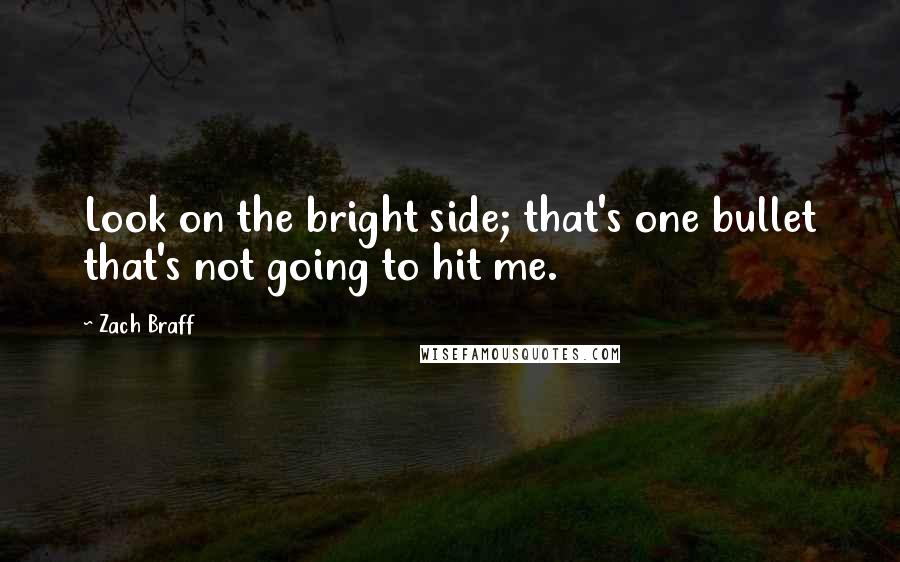 Look on the bright side; that's one bullet that's not going to hit me.

~ Zach Braff

WISEFAMOUSQUOTES.COM